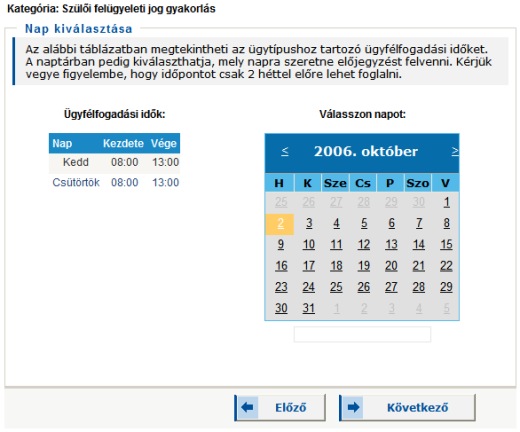 Kategória: Szülői felügyeleti jog gyakorlás

Nap kiválasztása

Az alábbi táblázatban megtekintheti az ügytípushoz tartozó ügyfélfogadási időket. A naptárban pedig kiválaszthatja, mely napra szeretne előjegyzést felvenni. Kérjük vegye figyelembe, hogy időpontot csak 2 héttel előre lehet foglalni.

Ügyfélfogadási idők:

| Nap | Kezdete | Vége |
|---|---|---|
| Kedd | 08:00 | 13:00 |
| Csütörtök | 08:00 | 13:00 |

Válasszon napot:

≤ 2006. október ≥

| H | K | Sze | Cs | P | Szo | V |
|---|---|---|---|---|---|---|
| 25 | 26 | 27 | 28 | 29 | 30 | 1 |
| 2 | 3 | 4 | 5 | 6 | 7 | 8 |
| 9 | 10 | 11 | 12 | 13 | 14 | 15 |
| 16 | 17 | 18 | 19 | 20 | 21 | 22 |
| 23 | 24 | 25 | 26 | 27 | 28 | 29 |
| 30 | 31 | 1 | 2 | 3 | 4 | 5 |

Előző

Következő